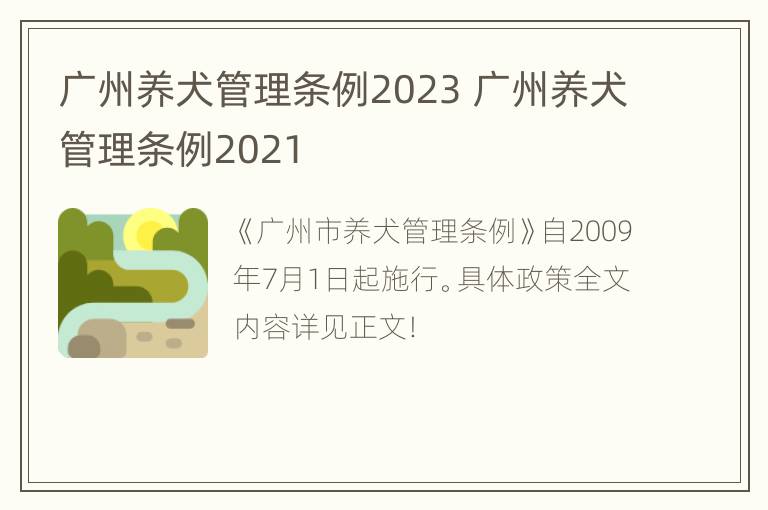 广州养犬管理条例2023 广州养犬管理条例2021

《广州市养犬管理条例》自2009年7月1日起施行。具体政策全文内容详见正文!